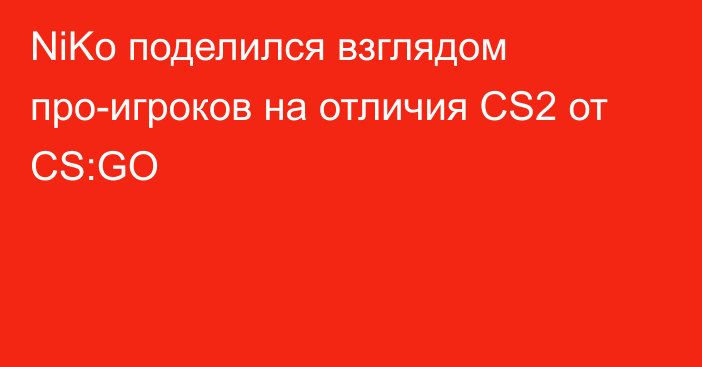 NiKo поделился взглядом про-игроков на отличия CS2 от CS:GO